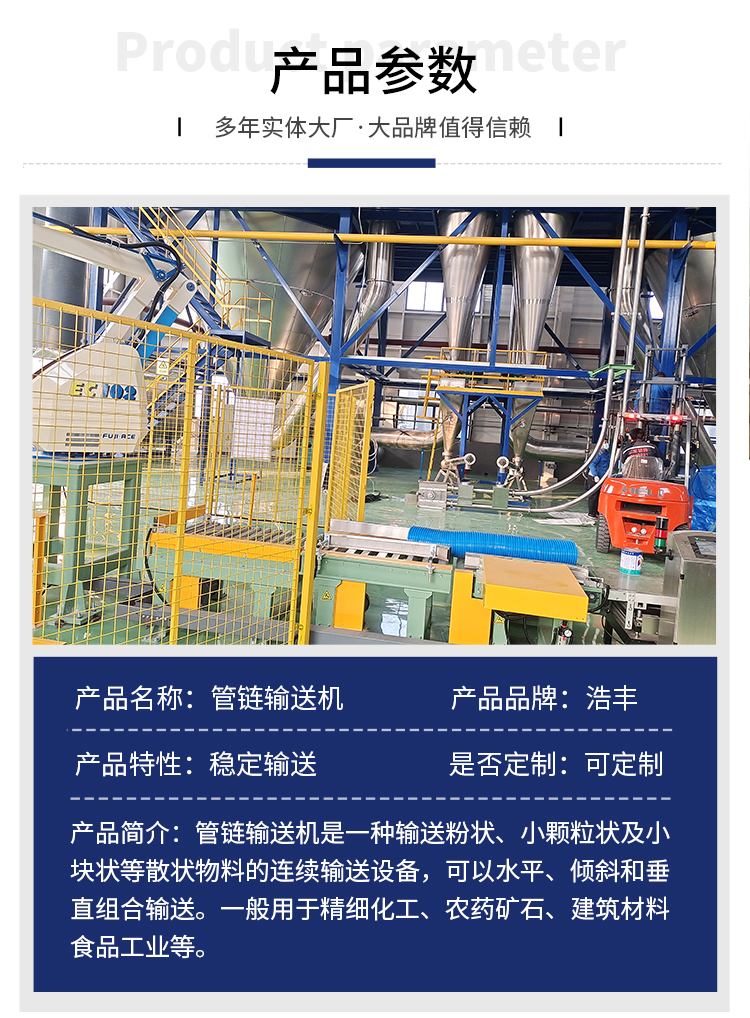 Product parameter

产品参数

多年实体大厂·大品牌值得信赖

产品名称：管链输送机  产品品牌：浩丰

产品特性：稳定输送  是否定制：可定制

产品简介：管链输送机是一种输送粉状、小颗粒状及小块状等散状物料的连续输送设备，可以水平、倾斜和垂直组合输送。一般用于精细化工、农药矿石、建筑材料食品工业等。